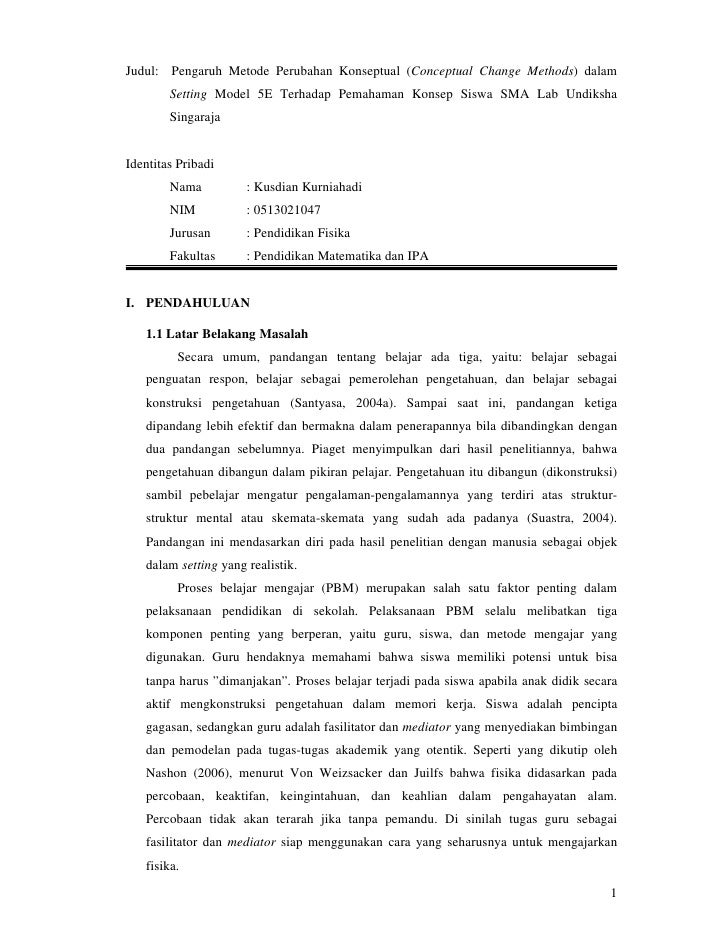 Judul: Pengaruh Metode Perubahan Konseptual (Conceptual Change Methods) dalam Setting Model 5E Terhadap Pemahaman Konsep Siswa SMA Lab Undiksha Singaraja

Identitas Pribadi

Nama : Kusdian Kurniahadi

NIM : 0513021047

Jurusan : Pendidikan Fisika

Fakultas : Pendidikan Matematika dan IPA

I. PENDAHULUAN

1.1 Latar Belakang Masalah

Secara umum, pandangan tentang belajar ada tiga, yaitu: belajar sebagai penguatan respon, belajar sebagai pemerolehan pengetahuan, dan belajar sebagai konstruksi pengetahuan (Santyasa, 2004a). Sampai saat ini, pandangan ketiga dipandang lebih efektif dan bermakna dalam penerapannya bila dibandingkan dengan dua pandangan sebelumnya. Piaget menyimpulkan dari hasil penelitiannya, bahwa pengetahuan dibangun dalam pikiran pelajar. Pengetahuan itu dibangun (dikonstruksi) sambil pebelajar mengatur pengalaman-pengalamannya yang terdiri atas struktur-struktur mental atau skemata-skemata yang sudah ada padanya (Suastra, 2004). Pandangan ini mendasarkan diri pada hasil penelitian dengan manusia sebagai objek dalam setting yang realistik.

Proses belajar mengajar (PBM) merupakan salah satu faktor penting dalam pelaksanaan pendidikan di sekolah. Pelaksanaan PBM selalu melibatkan tiga komponen penting yang berperan, yaitu guru, siswa, dan metode mengajar yang digunakan. Guru hendaknya memahami bahwa siswa memiliki potensi untuk bisa tanpa harus "dimanjakan". Proses belajar terjadi pada siswa apabila anak didik secara aktif mengkonstruksi pengetahuan dalam memori kerja. Siswa adalah pencipta gagasan, sedangkan guru adalah fasilitator dan mediator yang menyediakan bimbingan dan pemodelan pada tugas-tugas akademik yang otentik. Seperti yang dikutip oleh Nashon (2006), menurut Von Weizsacker dan Juilfs bahwa fisika didasarkan pada percobaan, keaktifan, keingintahuan, dan keahlian dalam pengahayatan alam. Percobaan tidak akan terarah jika tanpa pemandu. Di sinilah tugas guru sebagai fasilitator dan mediator siap menggunakan cara yang seharusnya untuk mengajarkan fisika.

1